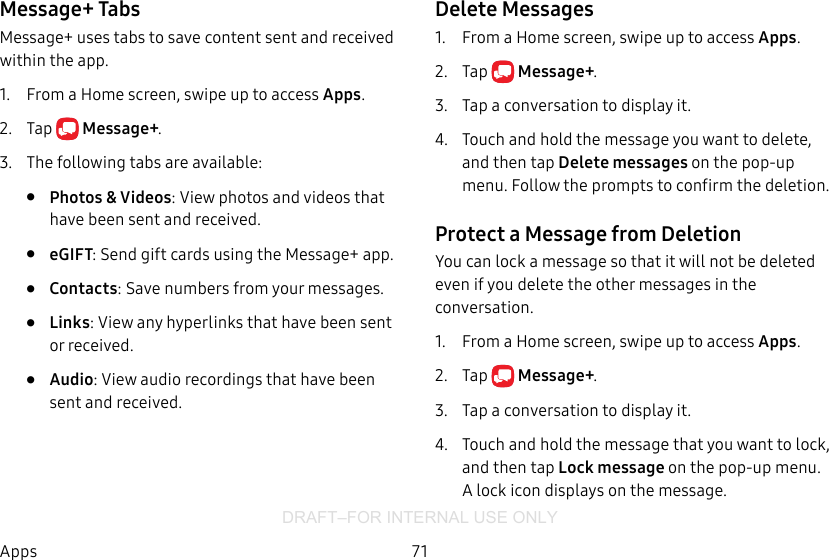 Message+ Tabs

Message+ uses tabs to save content sent and received within the app.

1. From a Home screen, swipe up to access Apps.

2. Tap Message+.

3. The following tabs are available:

• Photos & Videos: View photos and videos that have been sent and received.

• eGIFT: Send gift cards using the Message+ app.

• Contacts: Save numbers from your messages.

• Links: View any hyperlinks that have been sent or received.

• Audio: View audio recordings that have been sent and received.

Delete Messages

1. From a Home screen, swipe up to access Apps.

2. Tap Message+.

3. Tap a conversation to display it.

4. Touch and hold the message you want to delete, and then tap Delete messages on the pop-up menu. Follow the prompts to confirm the deletion.

Protect a Message from Deletion

You can lock a message so that it will not be deleted even if you delete the other messages in the conversation.

1. From a Home screen, swipe up to access Apps.

2. Tap Message+.

3. Tap a conversation to display it.

4. Touch and hold the message that you want to lock, and then tap Lock message on the pop-up menu. A lock icon displays on the message.

Apps 71

DRAFT–FOR INTERNAL USE ONLY